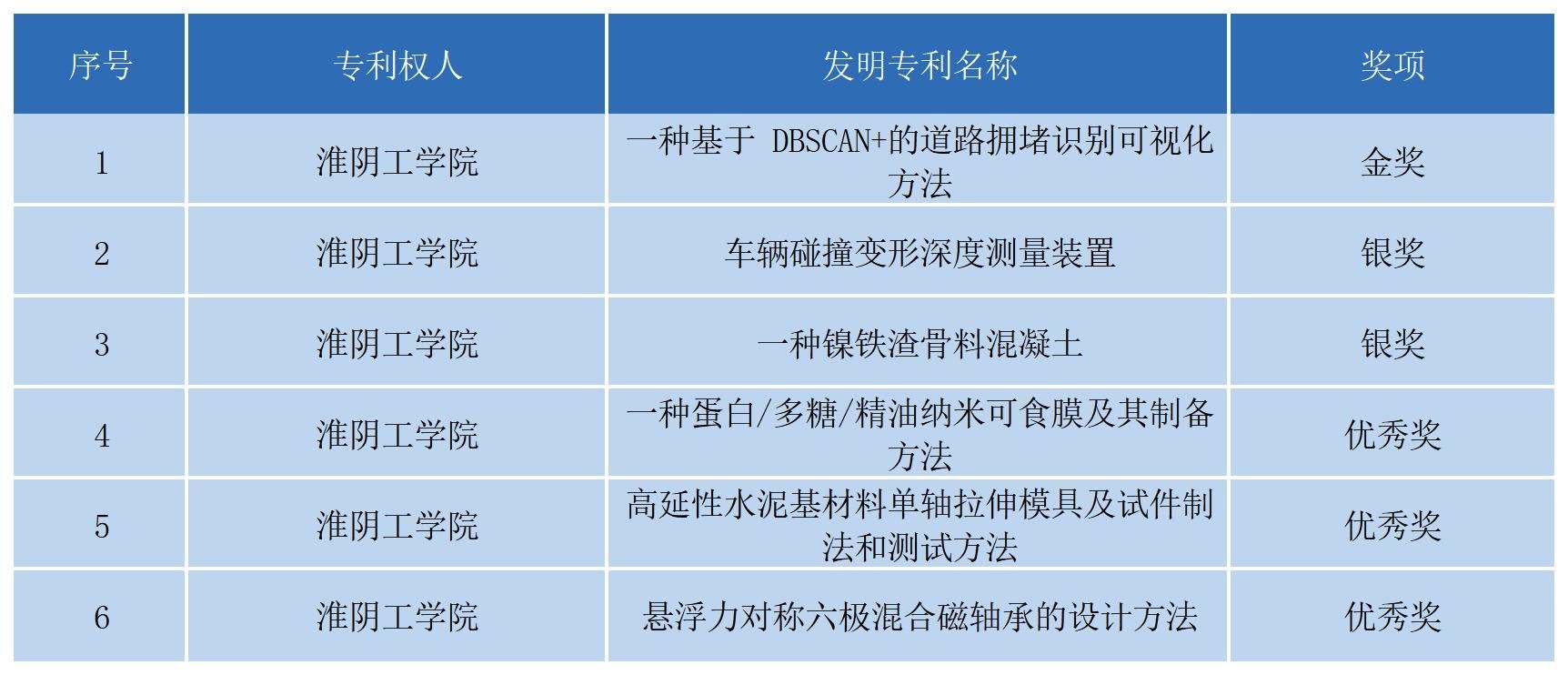 | 序号 | 专利权人 | 发明专利名称 | 奖项 |
|---|---|---|---|
| 1 | 淮阴工学院 | 一种基于DBSCAN+的道路拥堵识别可视化方法 | 金奖 |
| 2 | 淮阴工学院 | 车辆碰撞变形深度测量装置 | 银奖 |
| 3 | 淮阴工学院 | 一种镍铁渣骨料混凝土 | 银奖 |
| 4 | 淮阴工学院 | 一种蛋白/多糖/精油纳米可食膜及其制备方法 | 优秀奖 |
| 5 | 淮阴工学院 | 高延性水泥基材料单轴拉伸模具及试件制法和测试方法 | 优秀奖 |
| 6 | 淮阴工学院 | 悬浮力对称六极混合磁轴承的设计方法 | 优秀奖 |